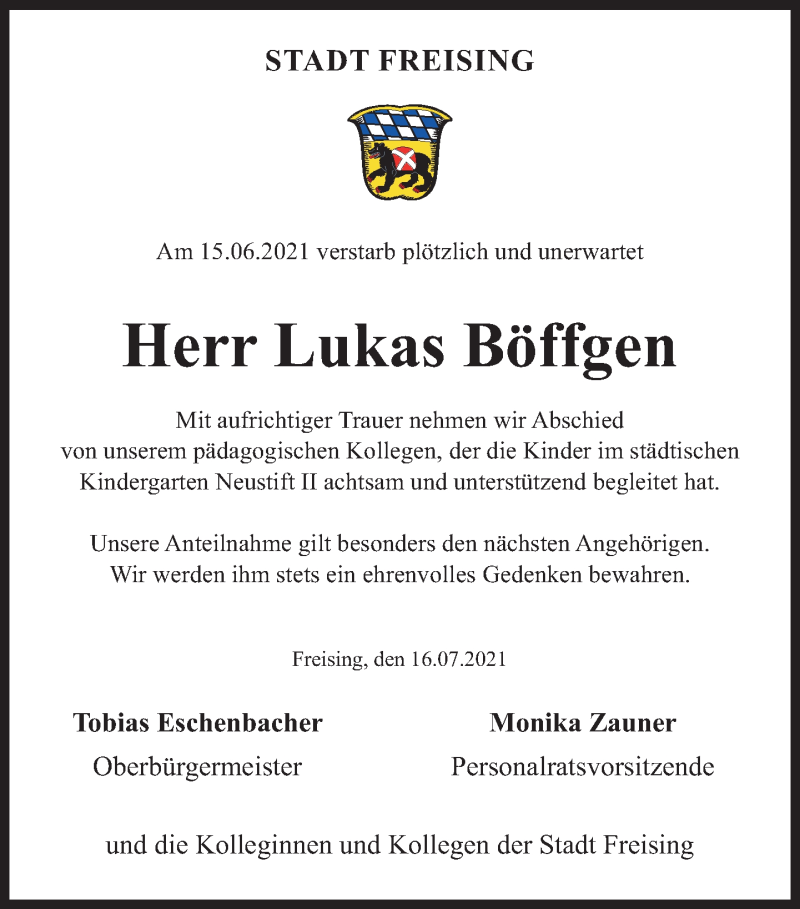 STADT FREISING

Am 15.06.2021 verstarb plötzlich und unerwartet

Herr Lukas Böffgen

Mit aufrichtiger Trauer nehmen wir Abschied von unserem pädagogischen Kollegen, der die Kinder im städtischen Kindergarten Neustift II achtsam und unterstützend begleitet hat.

Unsere Anteilnahme gilt besonders den nächsten Angehörigen. Wir werden ihm stets ein ehrenvolles Gedenken bewahren.

Freising, den 16.07.2021

Tobias Eschenbacher
Oberbürgermeister

Monika Zauner
Personalratsvorsitzende

und die Kolleginnen und Kollegen der Stadt Freising